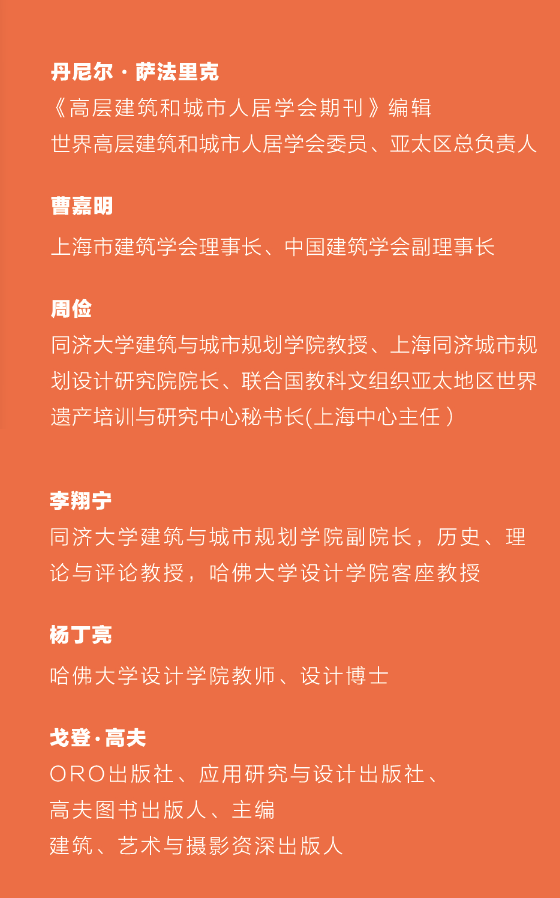 丹尼尔 · 萨法里克
《高层建筑和城市人居学会期刊》编辑
世界高层建筑和城市人居学会委员、亚太区总负责人

曹嘉明
上海市建筑学会理事长、中国建筑学会副理事长

周俭
同济大学建筑与城市规划学院教授、上海同济城市规划设计研究院院长、联合国教科文组织亚太地区世界遗产培训与研究中心秘书长(上海中心主任)

李翔宁
同济大学建筑与城市规划学院副院长，历史、理论与评论教授，哈佛大学设计学院客座教授

杨丁亮
哈佛大学设计学院教师、设计博士

戈登·高夫
ORO出版社、应用研究与设计出版社、
高夫图书出版人、主编
建筑、艺术与摄影资深出版人